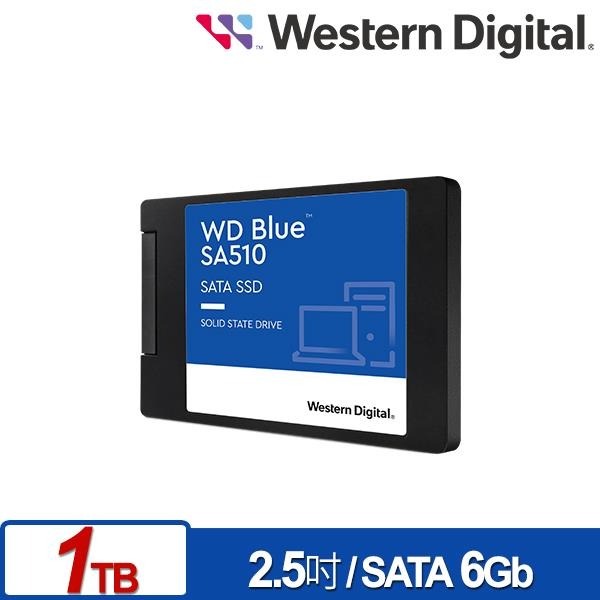 Western Digital.

WD Blue™
SA510

SATA SSD

SOLID STATE DRIVE

Western Digital.

1TB

2.5吋 / SATA 6Gb